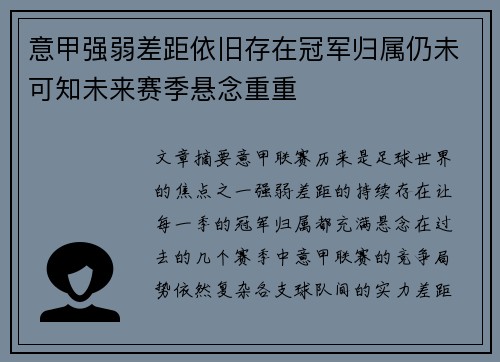 意甲强弱差距依旧存在冠军归属仍未可知未来赛季悬念重重

文章摘要意甲联赛历来是足球世界的焦点之一强弱差距的持续存在让每一季的冠军归属都充满悬念在过去的几个赛季中意甲联赛的竞争局势依然复杂各支球队间的实力差距